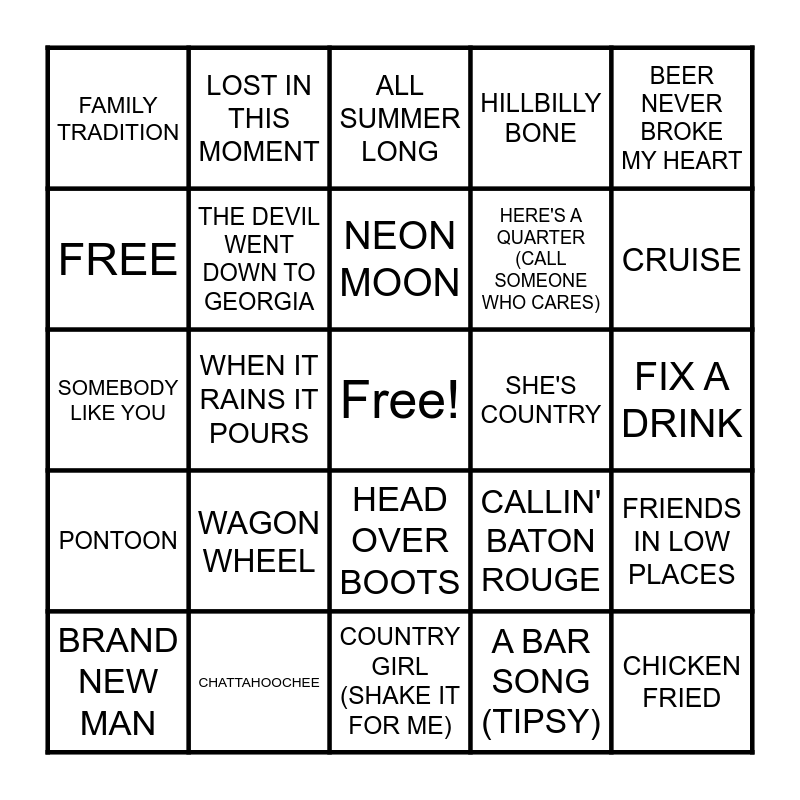 | | | | | |
|---|---|---|---|---|
| FAMILY TRADITION | LOST IN THIS MOMENT | ALL SUMMER LONG | HILLBILLY BONE | BEER NEVER BROKE MY HEART |
| FREE | THE DEVIL WENT DOWN TO GEORGIA | NEON MOON | HERE'S A QUARTER (CALL SOMEONE WHO CARES) | CRUISE |
| SOMEBODY LIKE YOU | WHEN IT RAINS IT POURS | Free! | SHE'S COUNTRY | FIX A DRINK |
| PONTOON | WAGON WHEEL | HEAD OVER BOOTS | CALLIN' BATON ROUGE | FRIENDS IN LOW PLACES |
| BRAND NEW MAN | CHATTAHOOCHEE | COUNTRY GIRL (SHAKE IT FOR ME) | A BAR SONG (TIPSY) | CHICKEN FRIED |